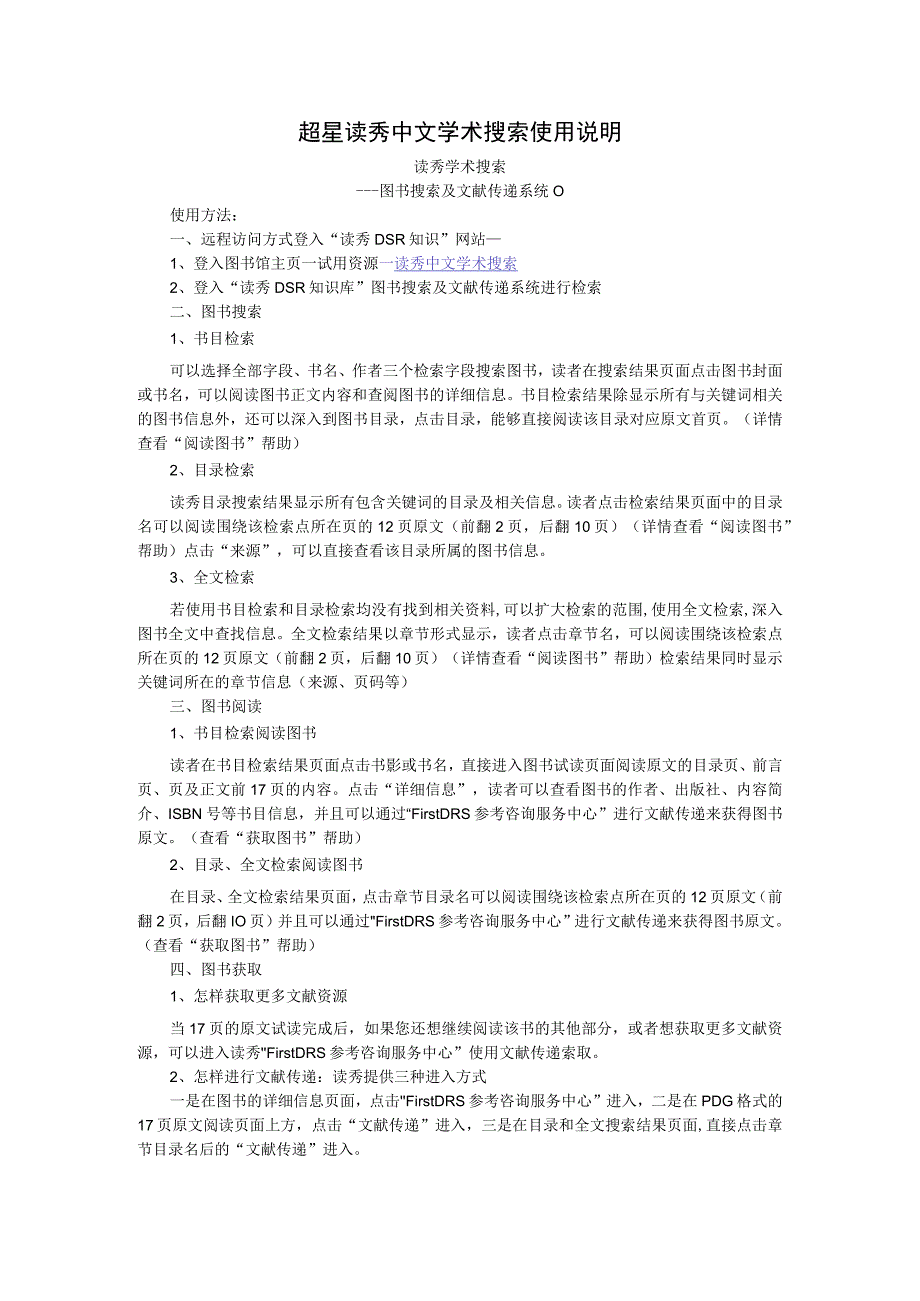 超星读秀中文学术搜索使用说明

读秀学术搜索

---图书搜索及文献传递系统 O

使用方法：

一、远程访问方式登入“读秀 DSR 知识”网站—

1、登入图书馆主页一试用资源一读秀中文学术搜索

2、登入“读秀 DSR 知识库”图书搜索及文献传递系统进行检索

二、图书搜索

1、书目检索

可以选择全部字段、书名、作者三个检索字段搜索图书，读者在搜索结果页面点击图书封面或书名，可以阅读图书正文内容和查阅图书的详细信息。书目检索结果除显示所有与关键词相关的图书信息外，还可以深入到图书目录，点击目录，能够直接阅读该目录对应原文首页。（详情查看“阅读图书”帮助）

2、目录检索

读秀目录搜索结果显示所有包含关键词的目录及相关信息。读者点击检索结果页面中的目录名可以阅读围绕该检索点所在页的 12 页原文（前翻 2 页，后翻 10 页）（详情查看“阅读图书”帮助）点击“来源”，可以直接查看该目录所属的图书信息。

3、全文检索

若使用书目检索和目录检索均没有找到相关资料，可以扩大检索的范围，使用全文检索，深入图书全文中查找信息。全文检索结果以章节形式显示，读者点击章节名，可以阅读围绕该检索点所在页的 12 页原文（前翻 2 页，后翻 10 页）（详情查看“阅读图书”帮助）检索结果同时显示关键词所在的章节信息（来源、页码等）

三、图书阅读

1、书目检索阅读图书

读者在书目检索结果页面点击书影或书名，直接进入图书试读页面阅读原文的目录页、前言页、页及正文前 17 页的内容。点击“详细信息”，读者可以查看图书的作者、出版社、内容简介、ISBN 号等书目信息，并且可以通过“FirstDRS 参考咨询服务中心”进行文献传递来获得图书原文。（查看“获取图书”帮助）

2、目录、全文检索阅读图书

在目录、全文检索结果页面，点击章节目录名可以阅读围绕该检索点所在页的 12 页原文（前翻 2 页，后翻 IO 页）并且可以通过"FirstDRS 参考咨询服务中心”进行文献传递来获得图书原文。（查看“获取图书”帮助）

四、图书获取

1、怎样获取更多文献资源

当 17 页的原文试读完成后，如果您还想继续阅读该书的其他部分，或者想获取更多文献资源，可以进入读秀"FirstDRS 参考咨询服务中心”使用文献传递索取。

2、怎样进行文献传递：读秀提供三种进入方式

一是在图书的详细信息页面，点击"FirstDRS 参考咨询服务中心”进入，二是在 PDG 格式的 17 页原文阅读页面上方，点击“文献传递”进入，三是在目录和全文搜索结果页面，直接点击章节目录名后的“文献传递”进入。